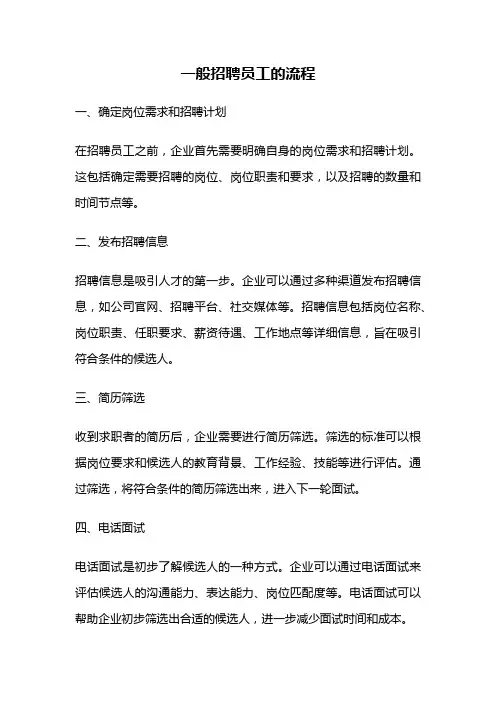 一般招聘员工的流程

一、确定岗位需求和招聘计划

在招聘员工之前，企业首先需要明确自身的岗位需求和招聘计划。这包括确定需要招聘的岗位、岗位职责和要求，以及招聘的数量和时间节点等。

二、发布招聘信息

招聘信息是吸引人才的第一步。企业可以通过多种渠道发布招聘信息，如公司官网、招聘平台、社交媒体等。招聘信息包括岗位名称、岗位职责、任职要求、薪资待遇、工作地点等详细信息，旨在吸引符合条件的候选人。

三、简历筛选

收到求职者的简历后，企业需要进行简历筛选。筛选的标准可以根据岗位要求和候选人的教育背景、工作经验、技能等进行评估。通过筛选，将符合条件的简历筛选出来，进入下一轮面试。

四、电话面试

电话面试是初步了解候选人的一种方式。企业可以通过电话面试来评估候选人的沟通能力、表达能力、岗位匹配度等。电话面试可以帮助企业初步筛选出合适的候选人，进一步减少面试时间和成本。